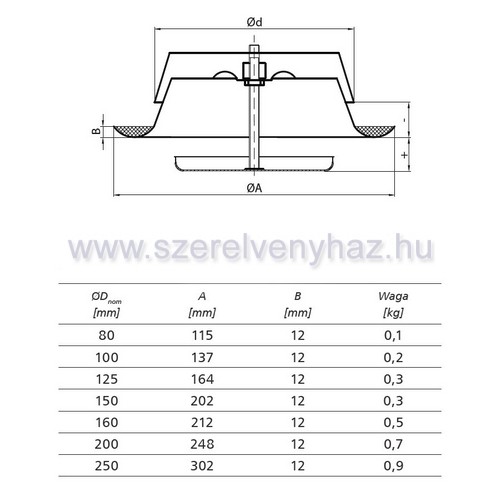 Ød

B

-

+

ØA

www.szerelvenyhaz.hu

| $ØD_{nom}$ [mm] | A [mm] | B [mm] | Waga [kg] |
|---|---|---|---|
| 80 | 115 | 12 | 0,1 |
| 100 | 137 | 12 | 0,2 |
| 125 | 164 | 12 | 0,3 |
| 150 | 202 | 12 | 0,3 |
| 160 | 212 | 12 | 0,5 |
| 200 | 248 | 12 | 0,7 |
| 250 | 302 | 12 | 0,9 |